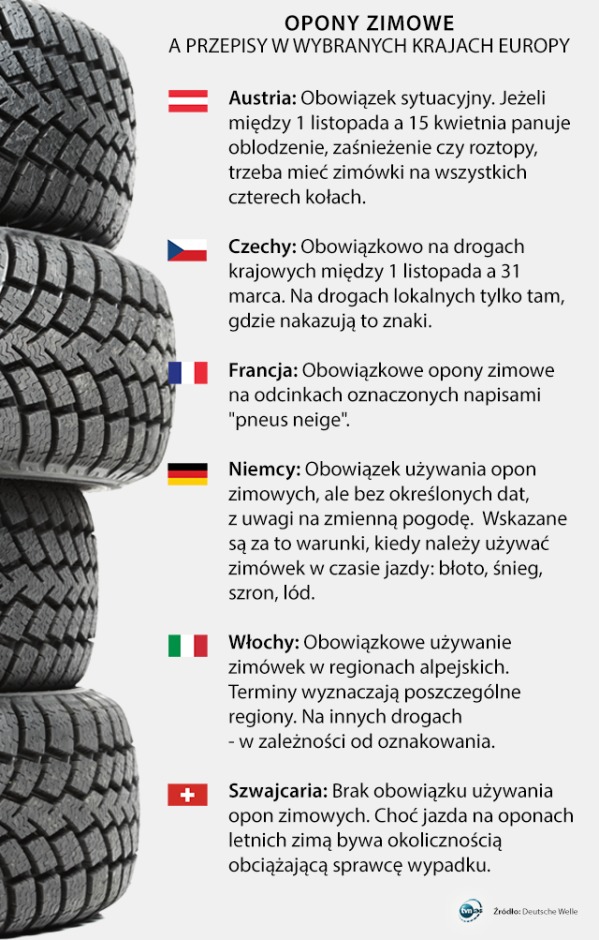 OPONY ZIMOWE
A PRZEPISY W WYBRANYCH KRAJACH EUROPY

Austria: Obowiązek sytuacyjny. Jeżeli między 1 listopada a 15 kwietnia panuje oblodzenie, zaśnieżenie czy roztopy, trzeba mieć zimówki na wszystkich czterech kołach.

Czechy: Obowiązkowo na drogach krajowych między 1 listopada a 31 marca. Na drogach lokalnych tylko tam, gdzie nakazują to znaki.

Francja: Obowiązkowe opony zimowe na odcinkach oznaczonych napisami "pneus neige".

Niemcy: Obowiązek używania opon zimowych, ale bez określonych dat, z uwagi na zmienną pogodę. Wskazane są za to warunki, kiedy należy używać zimówek w czasie jazdy: błoto, śnieg, szron, lód.

Włochy: Obowiązkowe używanie zimówek w regionach alpejskich. Terminy wyznaczają poszczególne regiony. Na innych drogach - w zależności od oznakowania.

Szwajcaria: Brak obowiązku używania opon zimowych. Choć jazda na oponach letnich zimą bywa okolicznością obciążającą sprawcę wypadku.

tvn24 Źródło: Deutsche Welle